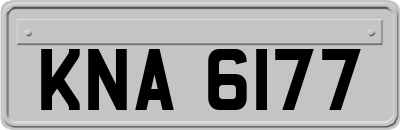 KNA 6177